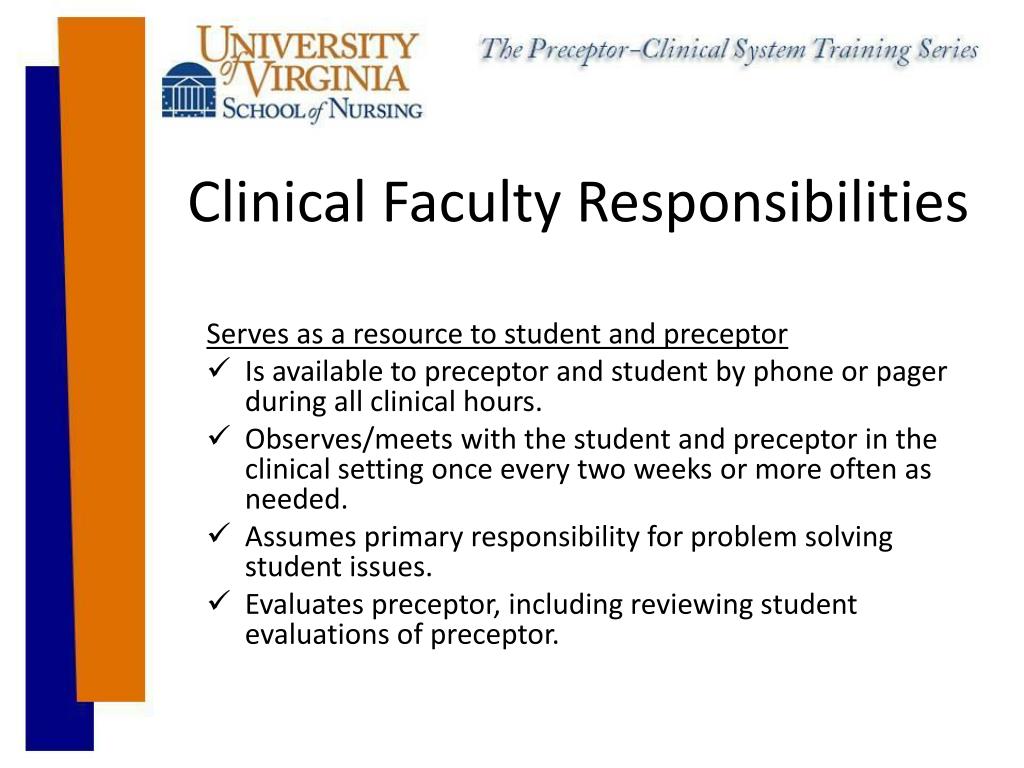 UNIVERSITY of VIRGINIA
SCHOOL of NURSING

The Preceptor–Clinical System Training Series

Clinical Faculty Responsibilities

Serves as a resource to student and preceptor
✓ Is available to preceptor and student by phone or pager during all clinical hours.
✓ Observes/meets with the student and preceptor in the clinical setting once every two weeks or more often as needed.
✓ Assumes primary responsibility for problem solving student issues.
✓ Evaluates preceptor, including reviewing student evaluations of preceptor.